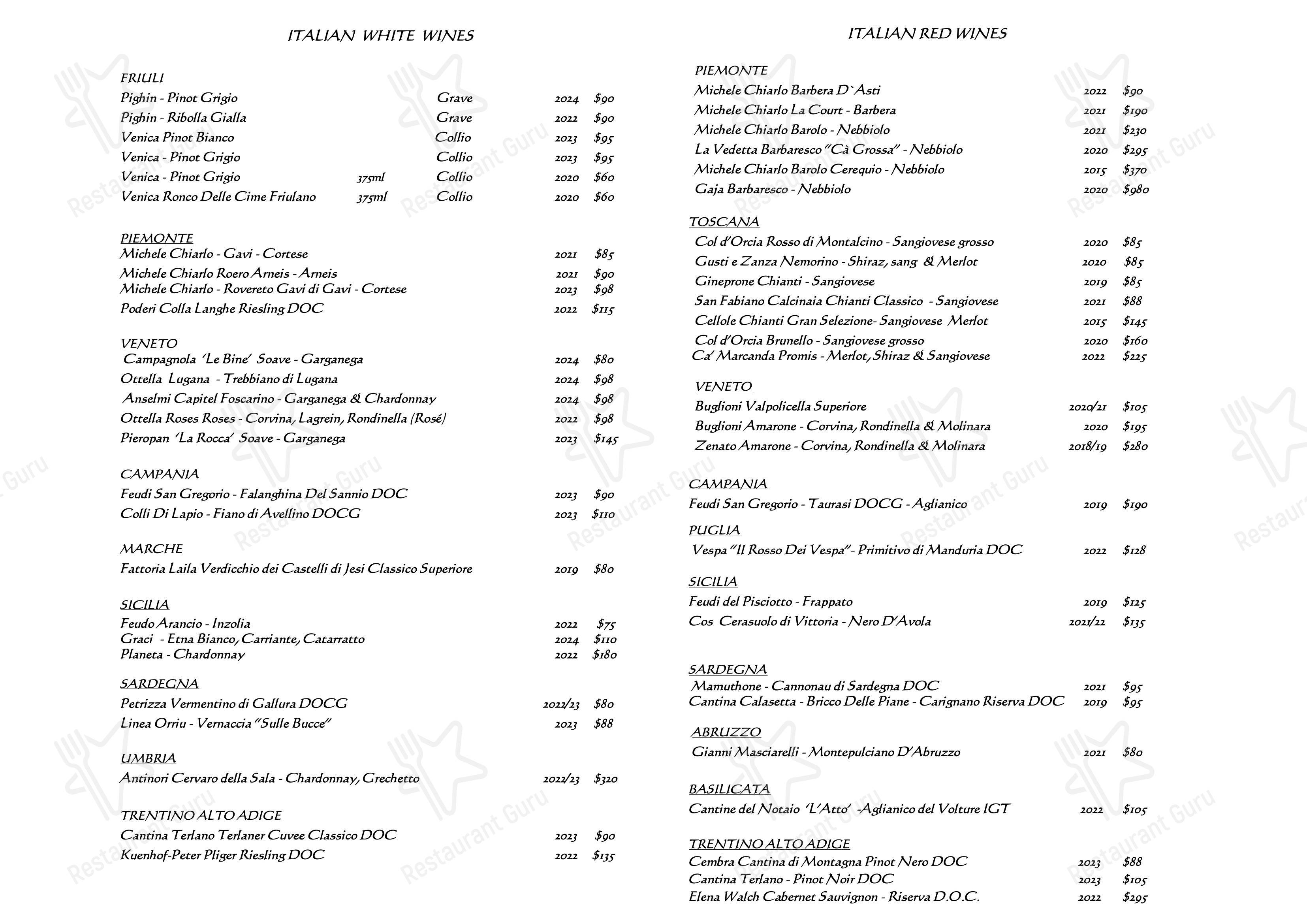 ITALIAN WHITE WINES

FRIULI
Pighin - Pinot Grigio Grave 2024 $90
Pighin - Ribolla Gialla Grave 2022 $90
Venica Pinot Bianco Collio 2023 $95
Venica - Pinot Grigio Collio 2023 $95
Venica - Pinot Grigio 375ml Collio 2020 $60
Venica Ronco Delle Cime Friulano 375ml Collio 2020 $60

PIEMONTE
Michele Chiarlo - Gavi - Cortese 2021 $85
Michele Chiarlo Roero Arneis - Arneis 2021 $90
Michele Chiarlo - Rovereto Gavi di Gavi - Cortese 2023 $98
Poderi Colla Langhe Riesling DOC 2022 $115

VENETO
Campagnola 'Le Bine' Soave - Garganega 2024 $80
Ottella Lugana - Trebbiano di Lugana 2024 $98
Anselmi Capitel Foscarino - Garganega & Chardonnay 2024 $98
Ottella Roses Roses - Corvina, Lagrein, Rondinella (Rosé) 2022 $98
Pieropan 'La Rocca' Soave - Garganega 2023 $145

CAMPANIA
Feudi San Gregorio - Falanghina Del Sannio DOC 2023 $90
Colli Di Lapio - Fiano di Avellino DOCG 2023 $110

MARCHE
Fattoria Laila Verdicchio dei Castelli di Jesi Classico Superiore 2019 $80

SICILIA
Feudo Arancio - Inzolia 2022 $75
Graci - Etna Bianco, Carriante, Catarratto 2024 $110
Planeta - Chardonnay 2022 $180

SARDEGNA
Petrizza Vermentino di Gallura DOCG 2022/23 $80
Linea Orriu - Vernaccia "Sulle Bucce" 2023 $88

UMBRIA
Antinori Cervaro della Sala - Chardonnay, Grechetto 2022/23 $320

TRENTINO ALTO ADIGE
Cantina Terlano Terlaner Cuvee Classico DOC 2023 $90
Kuenhof-Peter Pliger Riesling DOC 2022 $135

ITALIAN RED WINES

PIEMONTE
Michele Chiarlo Barbera D`Asti 2022 $90
Michele Chiarlo La Court - Barbera 2021 $190
Michele Chiarlo Barolo - Nebbiolo 2021 $230
La Vedetta Barbaresco "Cà Grossa" - Nebbiolo 2020 $295
Michele Chiarlo Barolo Cerequio - Nebbiolo 2015 $370
Gaja Barbaresco - Nebbiolo 2020 $980

TOSCANA
Col d'Orcia Rosso di Montalcino - Sangiovese grosso 2020 $85
Gusti e Zanza Nemorino - Shiraz, sang & Merlot 2020 $85
Gineprone Chianti - Sangiovese 2019 $85
San Fabiano Calcinaia Chianti Classico - Sangiovese 2021 $88
Cellole Chianti Gran Selezione- Sangiovese Merlot 2015 $145
Col d'Orcia Brunello - Sangiovese grosso 2020 $160
Ca' Marcanda Promis - Merlot, Shiraz & Sangiovese 2022 $225

VENETO
Buglioni Valpolicella Superiore 2020/21 $105
Buglioni Amarone - Corvina, Rondinella & Molinara 2020 $195
Zenato Amarone - Corvina, Rondinella & Molinara 2018/19 $280

CAMPANIA
Feudi San Gregorio - Taurasi DOCG - Aglianico 2019 $190

PUGLIA
Vespa "Il Rosso Dei Vespa"- Primitivo di Manduria DOC 2022 $128

SICILIA
Feudi del Pisciotto - Frappato 2019 $125
Cos Cerasuolo di Vittoria - Nero D'Avola 2021/22 $135

SARDEGNA
Mamuthone - Cannonau di Sardegna DOC 2021 $95
Cantina Calasetta - Bricco Delle Piane - Carignano Riserva DOC 2019 $95

ABRUZZO
Gianni Masciarelli - Montepulciano D'Abruzzo 2021 $80

BASILICATA
Cantine del Notaio 'L'Atto' -Aglianico del Volture IGT 2022 $105

TRENTINO ALTO ADIGE
Cembra Cantina di Montagna Pinot Nero DOC 2023 $88
Cantina Terlano - Pinot Noir DOC 2023 $105
Elena Walch Cabernet Sauvignon - Riserva D.O.C. 2022 $295

Restaurant Guru